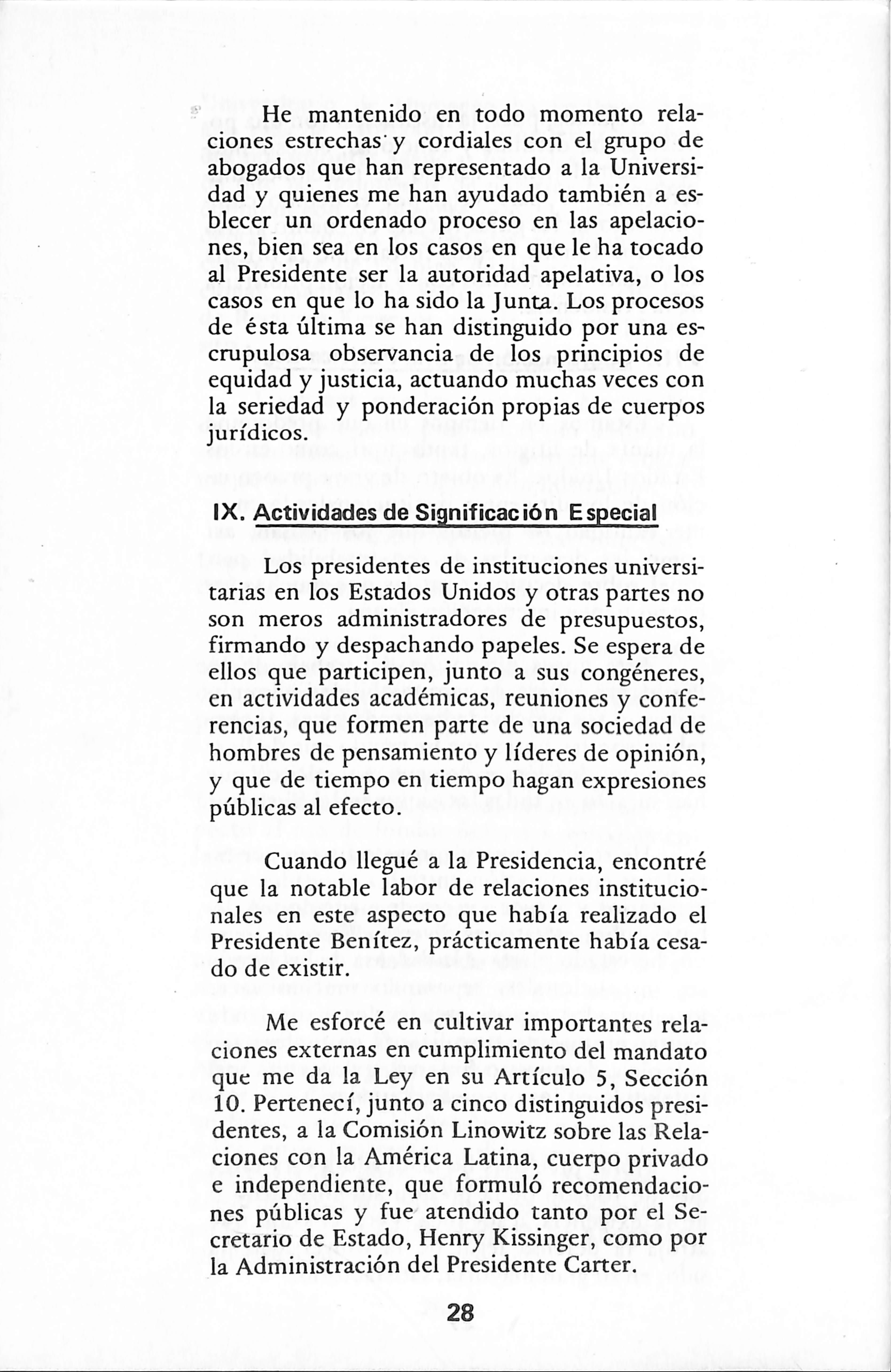 He mantenido en todo momento relaciones estrechas y cordiales con el grupo de abogados que han representado a la Universidad y quienes me han ayudado también a esblecer un ordenado proceso en las apelaciones, bien sea en los casos en que le ha tocado al Presidente ser la autoridad apelativa, o los casos en que lo ha sido la Junta. Los procesos de ésta última se han distinguido por una escrupulosa observancia de los principios de equidad y justicia, actuando muchas veces con la seriedad y ponderación propias de cuerpos jurídicos.

IX. Actividades de Significación Especial

Los presidentes de instituciones universitarias en los Estados Unidos y otras partes no son meros administradores de presupuestos, firmando y despachando papeles. Se espera de ellos que participen, junto a sus congéneres, en actividades académicas, reuniones y conferencias, que formen parte de una sociedad de hombres de pensamiento y líderes de opinión, y que de tiempo en tiempo hagan expresiones públicas al efecto.

Cuando llegué a la Presidencia, encontré que la notable labor de relaciones institucionales en este aspecto que había realizado el Presidente Benítez, prácticamente había cesado de existir.

Me esforcé en cultivar importantes relaciones externas en cumplimiento del mandato que me da la Ley en su Artículo 5, Sección 10. Pertenecí, junto a cinco distinguidos presidentes, a la Comisión Linowitz sobre las Relaciones con la América Latina, cuerpo privado e independiente, que formuló recomendaciones públicas y fue atendido tanto por el Secretario de Estado, Henry Kissinger, como por la Administración del Presidente Carter.

28